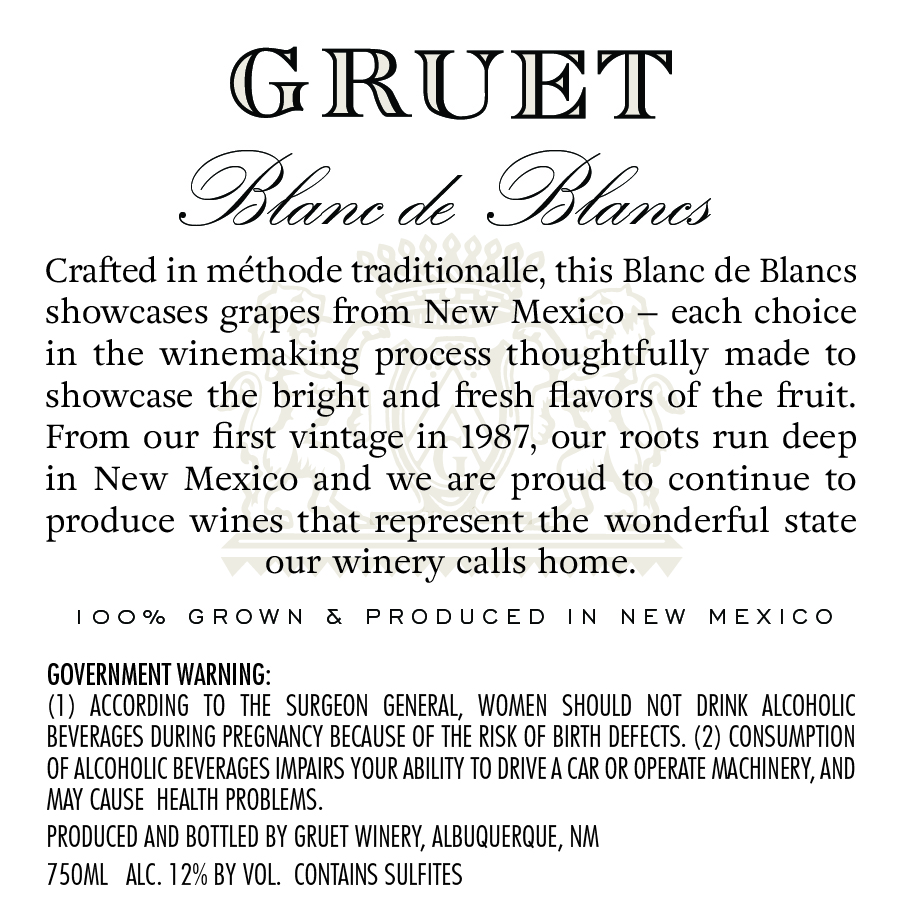 GRUET

Blanc de Blancs

Crafted in méthode traditionalle, this Blanc de Blancs showcases grapes from New Mexico – each choice in the winemaking process thoughtfully made to showcase the bright and fresh flavors of the fruit. From our first vintage in 1987, our roots run deep in New Mexico and we are proud to continue to produce wines that represent the wonderful state our winery calls home.

100% GROWN & PRODUCED IN NEW MEXICO

GOVERNMENT WARNING:
(1) ACCORDING TO THE SURGEON GENERAL, WOMEN SHOULD NOT DRINK ALCOHOLIC BEVERAGES DURING PREGNANCY BECAUSE OF THE RISK OF BIRTH DEFECTS. (2) CONSUMPTION OF ALCOHOLIC BEVERAGES IMPAIRS YOUR ABILITY TO DRIVE A CAR OR OPERATE MACHINERY, AND MAY CAUSE HEALTH PROBLEMS.

PRODUCED AND BOTTLED BY GRUET WINERY, ALBUQUERQUE, NM

750ML ALC. 12% BY VOL. CONTAINS SULFITES